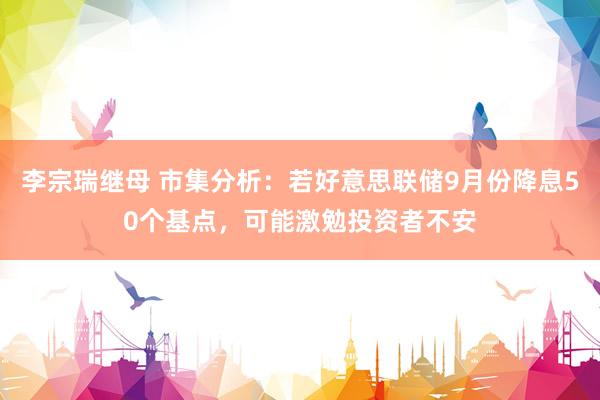 李宗瑞继母 市集分析：若好意思联储9月份降息50个基点，可能激勉投资者不安